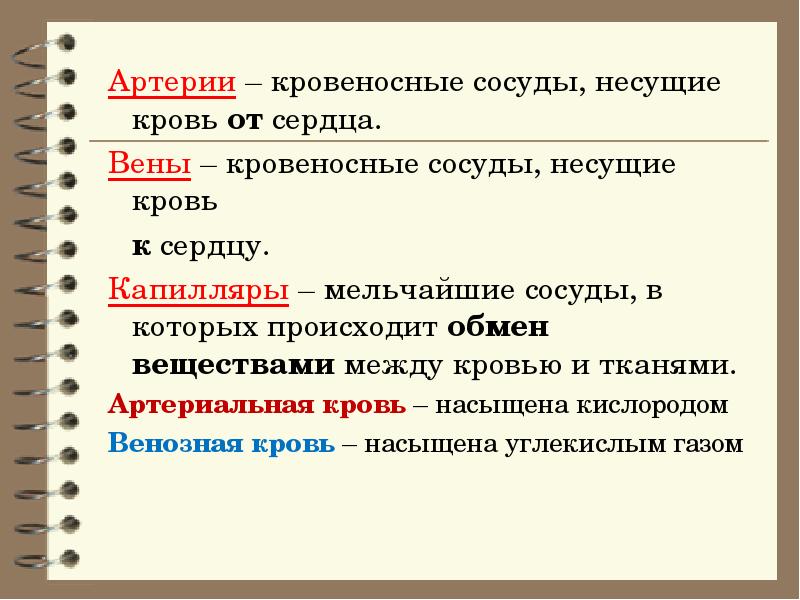 Артерии – кровеносные сосуды, несущие кровь от сердца.

Вены – кровеносные сосуды, несущие кровь

к сердцу.

Капилляры – мельчайшие сосуды, в которых происходит обмен веществами между кровью и тканями.

Артериальная кровь – насыщена кислородом

Венозная кровь – насыщена углекислым газом